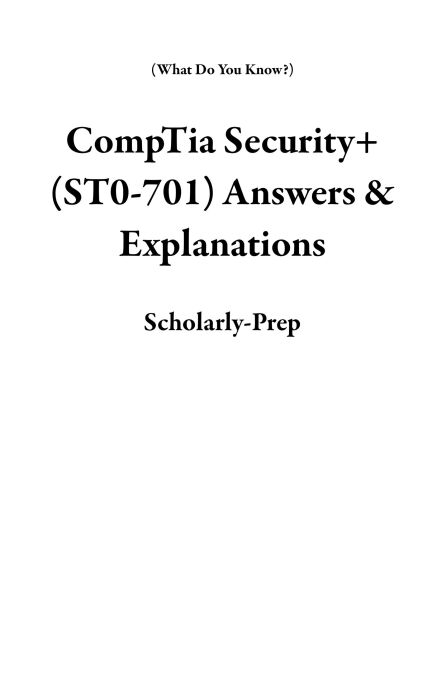 (What Do You Know?)

CompTia Security+ (ST0-701) Answers & Explanations

Scholarly-Prep